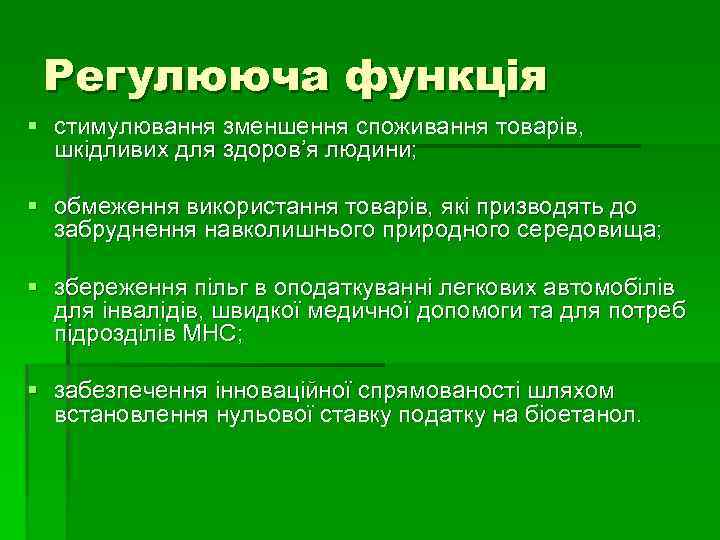 Регулююча функція

▪ стимулювання зменшення споживання товарів, шкідливих для здоров'я людини;

▪ обмеження використання товарів, які призводять до забруднення навколишнього природного середовища;

▪ збереження пільг в оподаткуванні легкових автомобілів для інвалідів, швидкої медичної допомоги та для потреб підрозділів МНС;

▪ забезпечення інноваційної спрямованості шляхом встановлення нульової ставку податку на біоетанол.